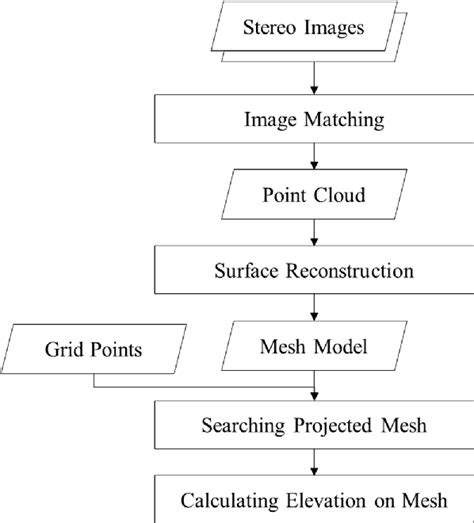 Stereo Images

Image Matching

Point Cloud

Surface Reconstruction

Grid Points

Mesh Model

Searching Projected Mesh

Calculating Elevation on Mesh